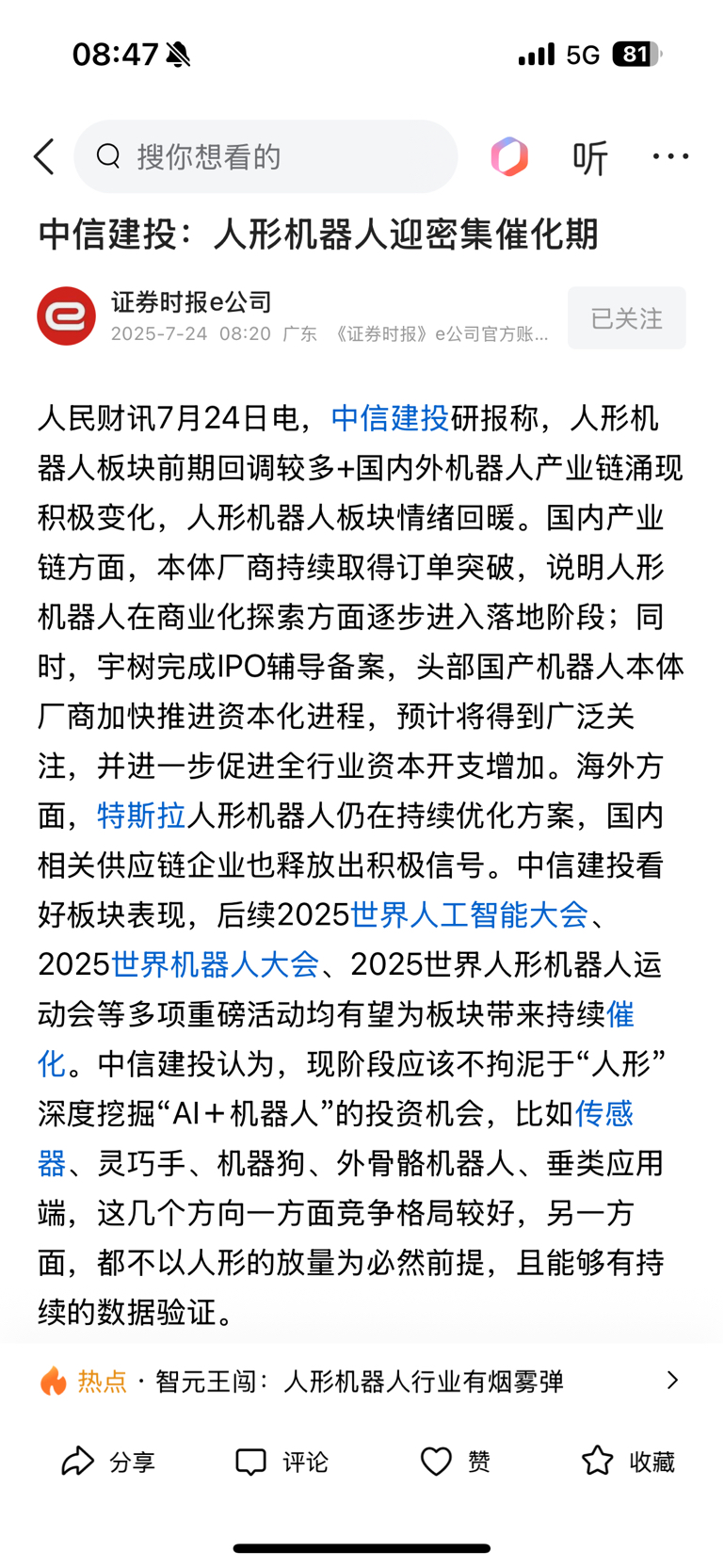 08:47 5G 81

搜你想看的

听

中信建投：人形机器人迎密集催化期

证券时报e公司
2025-7-24 08:20 广东 《证券时报》e公司官方账...

已关注

人民财讯7月24日电，中信建投研报称，人形机器人板块前期回调较多+国内外机器人产业链涌现积极变化，人形机器人板块情绪回暖。国内产业链方面，本体厂商持续取得订单突破，说明人形机器人在商业化探索方面逐步进入落地阶段；同时，宇树完成IPO辅导备案，头部国产机器人本体厂商加快推进资本化进程，预计将得到广泛关注，并进一步促进全行业资本开支增加。海外方面，特斯拉人形机器人仍在持续优化方案，国内相关供应链企业也释放出积极信号。中信建投看好板块表现，后续2025世界人工智能大会、2025世界机器人大会、2025世界人形机器人运动会等多项重磅活动均有望为板块带来持续催化。中信建投认为，现阶段应该不拘泥于“人形”深度挖掘“AI＋机器人”的投资机会，比如传感器、灵巧手、机器狗、外骨骼机器人、垂类应用端，这几个方向一方面竞争格局较好，另一方面，都不以人形的放量为必然前提，且能够有持续的数据验证。

热点 · 智元王闯：人形机器人行业有烟雾弹

分享 评论 赞 收藏